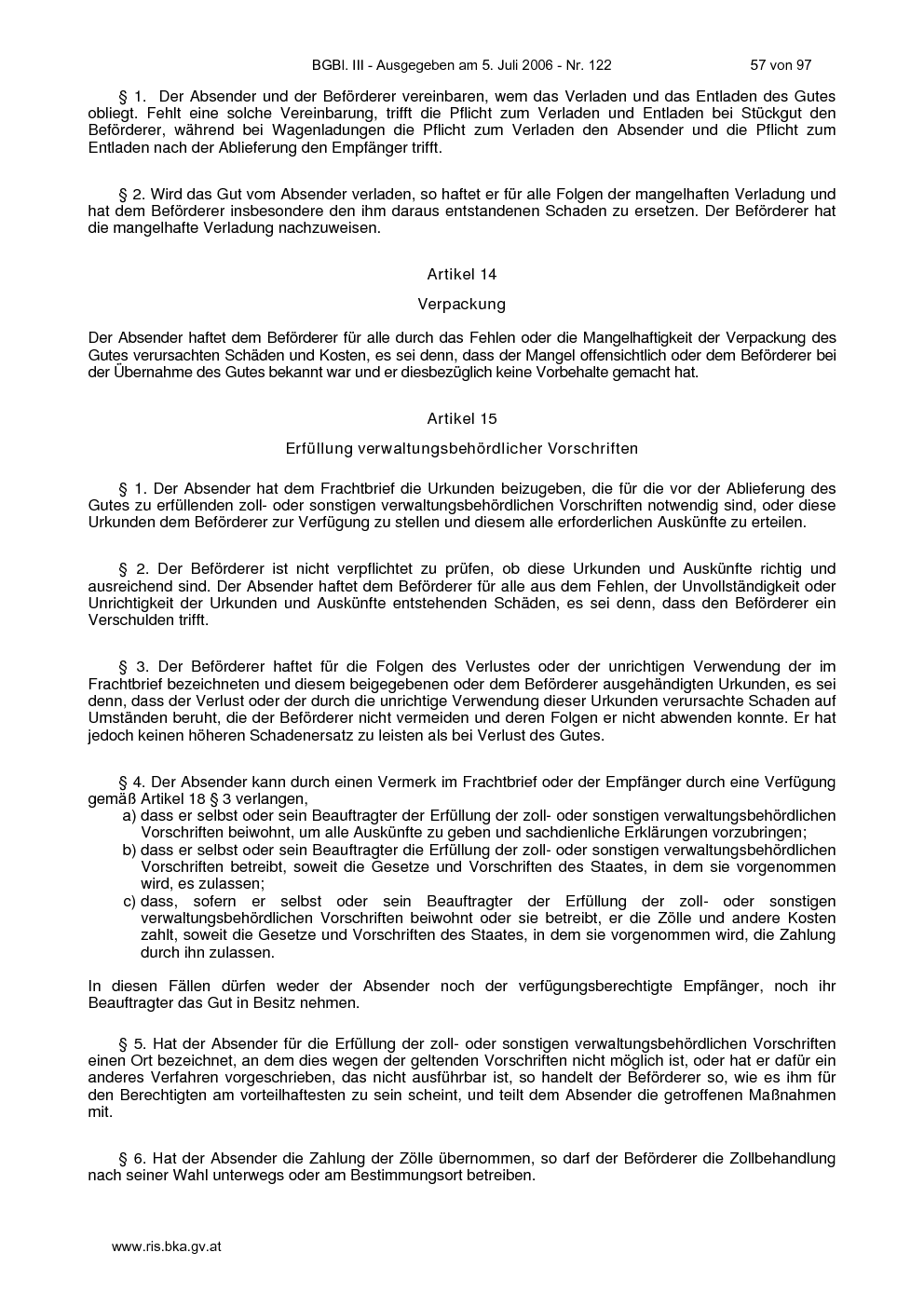 BGBl. III - Ausgegeben am 5. Juli 2006 - Nr. 122 57 von 97

§ 1. Der Absender und der Beförderer vereinbaren, wem das Verladen und das Entladen des Gutes obliegt. Fehlt eine solche Vereinbarung, trifft die Pflicht zum Verladen und Entladen bei Stückgut den Beförderer, während bei Wagenladungen die Pflicht zum Verladen den Absender und die Pflicht zum Entladen nach der Ablieferung den Empfänger trifft.

§ 2. Wird das Gut vom Absender verladen, so haftet er für alle Folgen der mangelhaften Verladung und hat dem Beförderer insbesondere den ihm daraus entstandenen Schaden zu ersetzen. Der Beförderer hat die mangelhafte Verladung nachzuweisen.

Artikel 14

Verpackung

Der Absender haftet dem Beförderer für alle durch das Fehlen oder die Mangelhaftigkeit der Verpackung des Gutes verursachten Schäden und Kosten, es sei denn, dass der Mangel offensichtlich oder dem Beförderer bei der Übernahme des Gutes bekannt war und er diesbezüglich keine Vorbehalte gemacht hat.

Artikel 15

Erfüllung verwaltungsbehördlicher Vorschriften

§ 1. Der Absender hat dem Frachtbrief die Urkunden beizugeben, die für die vor der Ablieferung des Gutes zu erfüllenden zoll- oder sonstigen verwaltungsbehördlichen Vorschriften notwendig sind, oder diese Urkunden dem Beförderer zur Verfügung zu stellen und diesem alle erforderlichen Auskünfte zu erteilen.

§ 2. Der Beförderer ist nicht verpflichtet zu prüfen, ob diese Urkunden und Auskünfte richtig und ausreichend sind. Der Absender haftet dem Beförderer für alle aus dem Fehlen, der Unvollständigkeit oder Unrichtigkeit der Urkunden und Auskünfte entstehenden Schäden, es sei denn, dass den Beförderer ein Verschulden trifft.

§ 3. Der Beförderer haftet für die Folgen des Verlustes oder der unrichtigen Verwendung der im Frachtbrief bezeichneten und diesem beigegebenen oder dem Beförderer ausgehändigten Urkunden, es sei denn, dass der Verlust oder der durch die unrichtige Verwendung dieser Urkunden verursachte Schaden auf Umständen beruht, die der Beförderer nicht vermeiden und deren Folgen er nicht abwenden konnte. Er hat jedoch keinen höheren Schadenersatz zu leisten als bei Verlust des Gutes.

§ 4. Der Absender kann durch einen Vermerk im Frachtbrief oder der Empfänger durch eine Verfügung gemäß Artikel 18 § 3 verlangen,
a) dass er selbst oder sein Beauftragter der Erfüllung der zoll- oder sonstigen verwaltungsbehördlichen Vorschriften beiwohnt, um alle Auskünfte zu geben und sachdienliche Erklärungen vorzubringen;
b) dass er selbst oder sein Beauftragter die Erfüllung der zoll- oder sonstigen verwaltungsbehördlichen Vorschriften betreibt, soweit die Gesetze und Vorschriften des Staates, in dem sie vorgenommen wird, es zulassen;
c) dass, sofern er selbst oder sein Beauftragter der Erfüllung der zoll- oder sonstigen verwaltungsbehördlichen Vorschriften beiwohnt oder sie betreibt, er die Zölle und andere Kosten zahlt, soweit die Gesetze und Vorschriften des Staates, in dem sie vorgenommen wird, die Zahlung durch ihn zulassen.

In diesen Fällen dürfen weder der Absender noch der verfügungsberechtigte Empfänger, noch ihr Beauftragter das Gut in Besitz nehmen.

§ 5. Hat der Absender für die Erfüllung der zoll- oder sonstigen verwaltungsbehördlichen Vorschriften einen Ort bezeichnet, an dem dies wegen der geltenden Vorschriften nicht möglich ist, oder hat er dafür ein anderes Verfahren vorgeschrieben, das nicht ausführbar ist, so handelt der Beförderer so, wie es ihm für den Berechtigten am vorteilhaftesten zu sein scheint, und teilt dem Absender die getroffenen Maßnahmen mit.

§ 6. Hat der Absender die Zahlung der Zölle übernommen, so darf der Beförderer die Zollbehandlung nach seiner Wahl unterwegs oder am Bestimmungsort betreiben.

www.ris.bka.gv.at